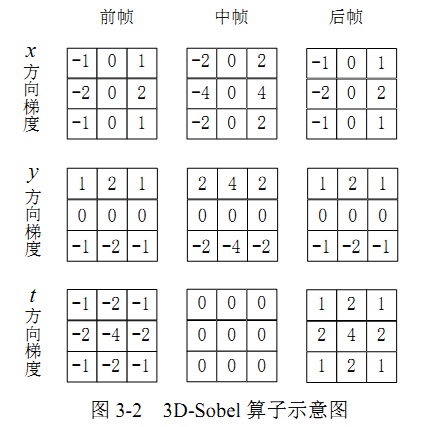 前帧 中帧 后帧

$x$ 方向梯度

| -1 | 0 | 1 |
|---|---|---|
| -2 | 0 | 2 |
| -1 | 0 | 1 |

| -2 | 0 | 2 |
|---|---|---|
| -4 | 0 | 4 |
| -2 | 0 | 2 |

| -1 | 0 | 1 |
|---|---|---|
| -2 | 0 | 2 |
| -1 | 0 | 1 |

$y$ 方向梯度

| 1 | 2 | 1 |
|---|---|---|
| 0 | 0 | 0 |
| -1 | -2 | -1 |

| 2 | 4 | 2 |
|---|---|---|
| 0 | 0 | 0 |
| -2 | -4 | -2 |

| 1 | 2 | 1 |
|---|---|---|
| 0 | 0 | 0 |
| -1 | -2 | -1 |

$t$ 方向梯度

| -1 | -2 | -1 |
|---|---|---|
| -2 | -4 | -2 |
| -1 | -2 | -1 |

| 0 | 0 | 0 |
|---|---|---|
| 0 | 0 | 0 |
| 0 | 0 | 0 |

| 1 | 2 | 1 |
|---|---|---|
| 2 | 4 | 2 |
| 1 | 2 | 1 |

图 3-2 3D-Sobel 算子示意图